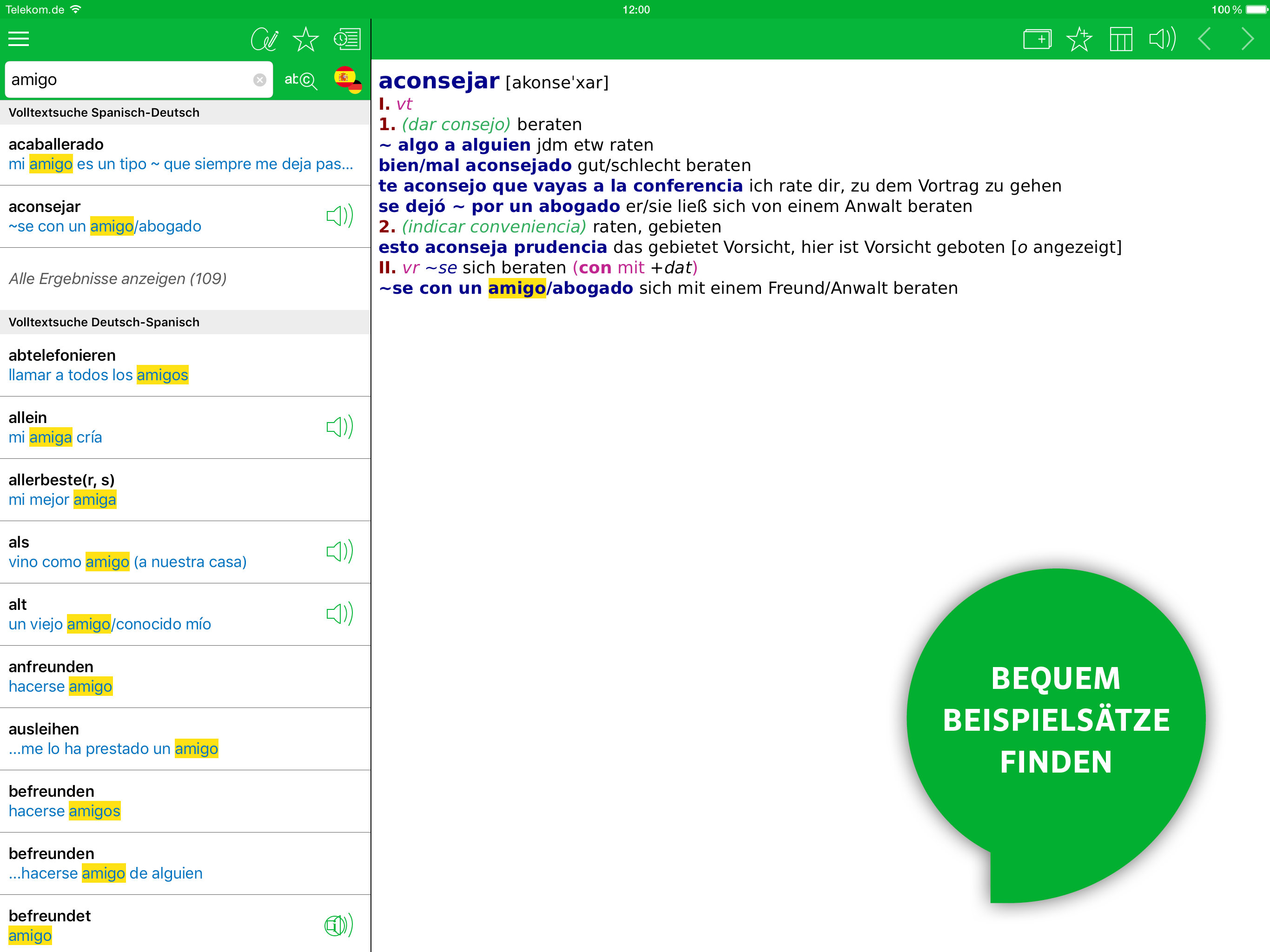 Telekom.de 12:00 100 %

amigo

Volltextsuche Spanisch-Deutsch

acaballerado
mi amigo es un tipo ~ que siempre me deja pas...

aconsejar
~se con un amigo/abogado

Alle Ergebnisse anzeigen (109)

Volltextsuche Deutsch-Spanisch

abtelefonieren
llamar a todos los amigos

allein
mi amiga cría

allerbeste(r, s)
mi mejor amiga

als
vino como amigo (a nuestra casa)

alt
un viejo amigo/conocido mío

anfreunden
hacerse amigo

ausleihen
...me lo ha prestado un amigo

befreunden
hacerse amigos

befreunden
...hacerse amigo de alguien

befreundet
amigo

aconsejar [akonse'xar]
I. vt
1. (dar consejo) beraten
~ algo a alguien jdm etw raten
bien/mal aconsejado gut/schlecht beraten
te aconsejo que vayas a la conferencia ich rate dir, zu dem Vortrag zu gehen
se dejó ~ por un abogado er/sie ließ sich von einem Anwalt beraten
2. (indicar conveniencia) raten, gebieten
esto aconseja prudencia das gebietet Vorsicht, hier ist Vorsicht geboten [o angezeigt]
II. vr ~se sich beraten (con mit +dat)
~se con un amigo/abogado sich mit einem Freund/Anwalt beraten

BEQUEM BEISPIELSÄTZE FINDEN